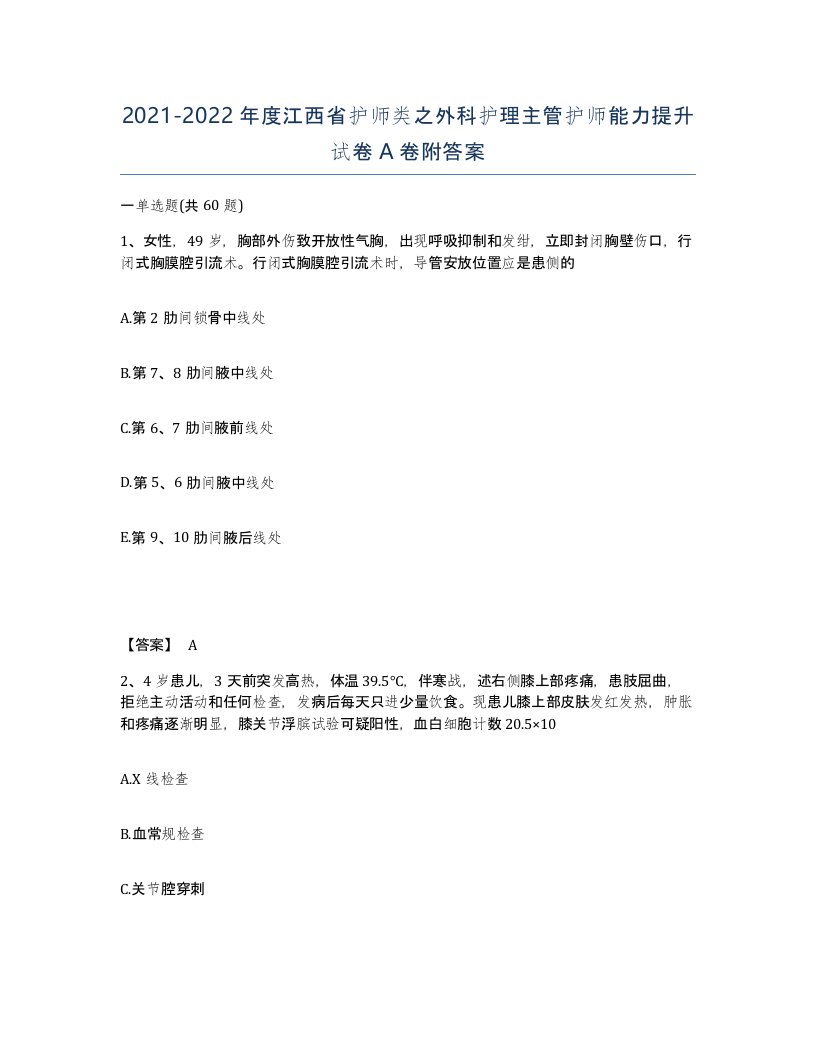 2021-2022年度江西省护师类之外科护理主管护师能力提升试卷A卷附答案

一单选题(共60题)

1、女性，49岁，胸部外伤致开放性气胸，出现呼吸抑制和发绀，立即封闭胸壁伤口，行闭式胸膜腔引流术。行闭式胸膜腔引流术时，导管安放位置应是患侧的

A.第2肋间锁骨中线处

B.第7、8肋间腋中线处

C.第6、7肋间腋前线处

D.第5、6肋间腋中线处

E.第9、10肋间腋后线处

【答案】 A

2、4岁患儿，3天前突发高热，体温39.5℃，伴寒战，述右侧膝上部疼痛，患肢屈曲，拒绝主动活动和任何检查，发病后每天只进少量饮食。现患儿膝上部皮肤发红发热，肿胀和疼痛逐渐明显，膝关节浮膑试验可疑阳性，血白细胞计数20.5×10

A.X线检查

B.血常规检查

C.关节腔穿刺